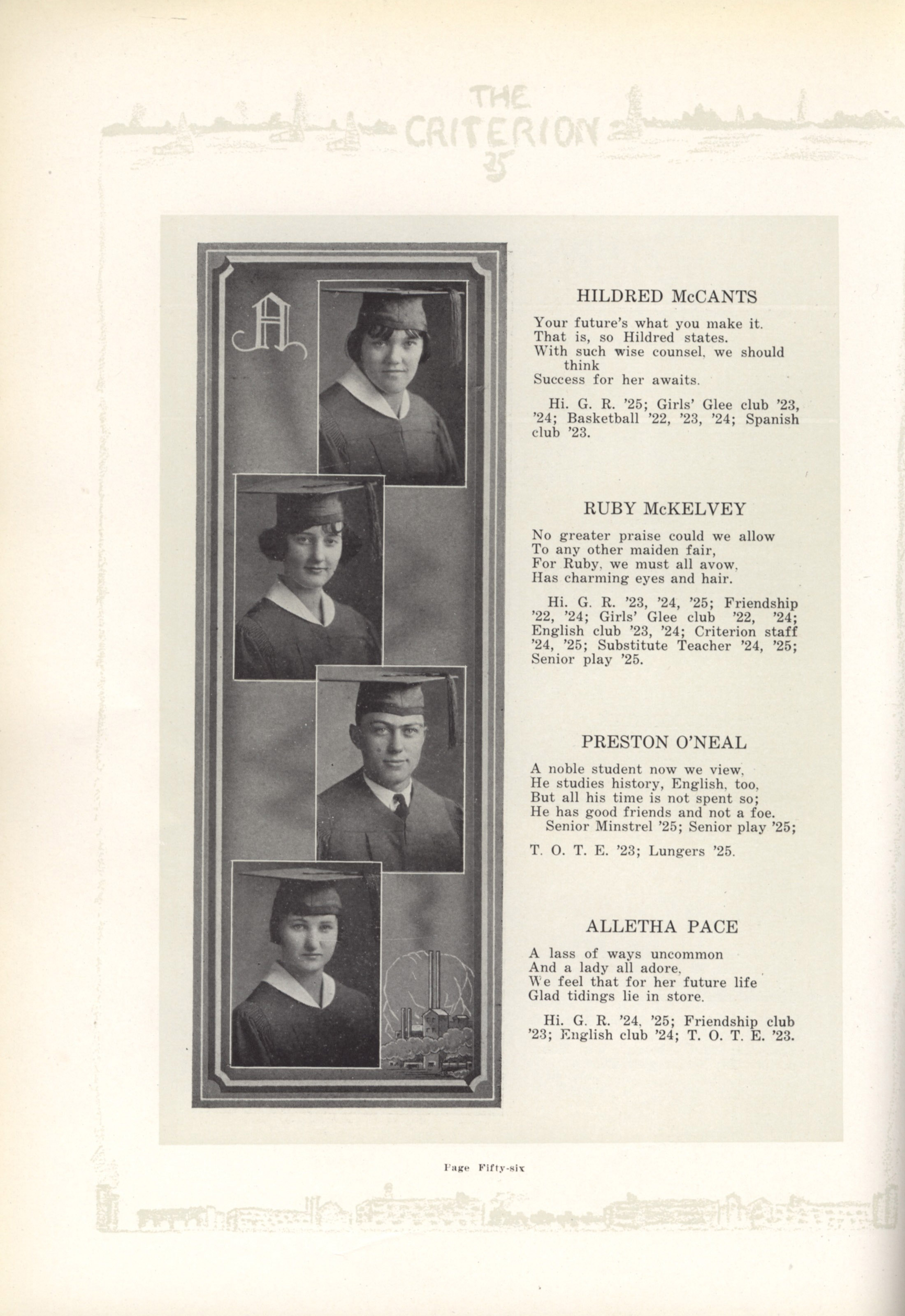 THE CRITERION 25

A

HILDRED McCANTS

Your future's what you make it.
That is, so Hildred states.
With such wise counsel, we should think
Success for her awaits.

Hi. G. R. '25; Girls' Glee club '23, '24; Basketball '22, '23, '24; Spanish club '23.

RUBY McKELVEY

No greater praise could we allow
To any other maiden fair,
For Ruby, we must all avow,
Has charming eyes and hair.

Hi. G. R. '23, '24, '25; Friendship '22, '24; Girls' Glee club '22, '24; English club '23, '24; Criterion staff '24, '25; Substitute Teacher '24, '25; Senior play '25.

PRESTON O'NEAL

A noble student now we view,
He studies history, English, too,
But all his time is not spent so;
He has good friends and not a foe.

Senior Minstrel '25; Senior play '25; T. O. T. E. '23; Lungers '25.

ALLETHA PACE

A lass of ways uncommon
And a lady all adore,
We feel that for her future life
Glad tidings lie in store.

Hi. G. R. '24, '25; Friendship club '23; English club '24; T. O. T. E. '23.

Page Fifty-six